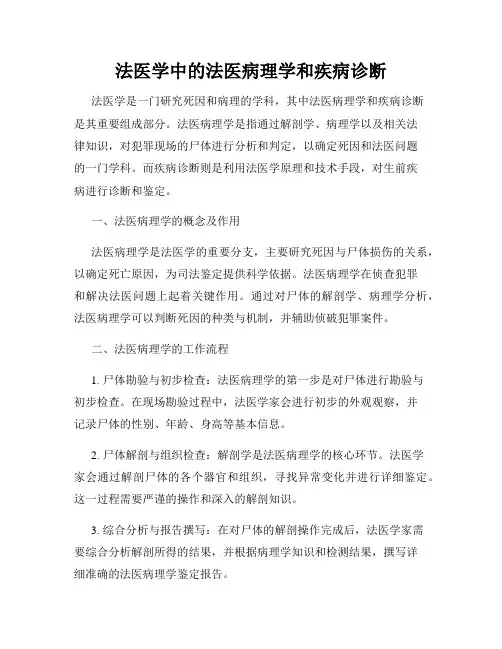 法医学中的法医病理学和疾病诊断

法医学是一门研究死因和病理的学科，其中法医病理学和疾病诊断是其重要组成部分。法医病理学是指通过解剖学、病理学以及相关法律知识，对犯罪现场的尸体进行分析和判定，以确定死因和法医问题的一门学科。而疾病诊断则是利用法医学原理和技术手段，对生前疾病进行诊断和鉴定。

一、法医病理学的概念及作用

法医病理学是法医学的重要分支，主要研究死因与尸体损伤的关系，以确定死亡原因，为司法鉴定提供科学依据。法医病理学在侦查犯罪和解决法医问题上起着关键作用。通过对尸体的解剖学、病理学分析，法医病理学可以判断死因的种类与机制，并辅助侦破犯罪案件。

二、法医病理学的工作流程

1. 尸体勘验与初步检查：法医病理学的第一步是对尸体进行勘验与初步检查。在现场勘验过程中，法医学家会进行初步的外观观察，并记录尸体的性别、年龄、身高等基本信息。

2. 尸体解剖与组织检查：解剖学是法医病理学的核心环节。法医学家会通过解剖尸体的各个器官和组织，寻找异常变化并进行详细鉴定。这一过程需要严谨的操作和深入的解剖知识。

3. 综合分析与报告撰写：在对尸体的解剖操作完成后，法医学家需要综合分析解剖所得的结果，并根据病理学知识和检测结果，撰写详细准确的法医病理学鉴定报告。